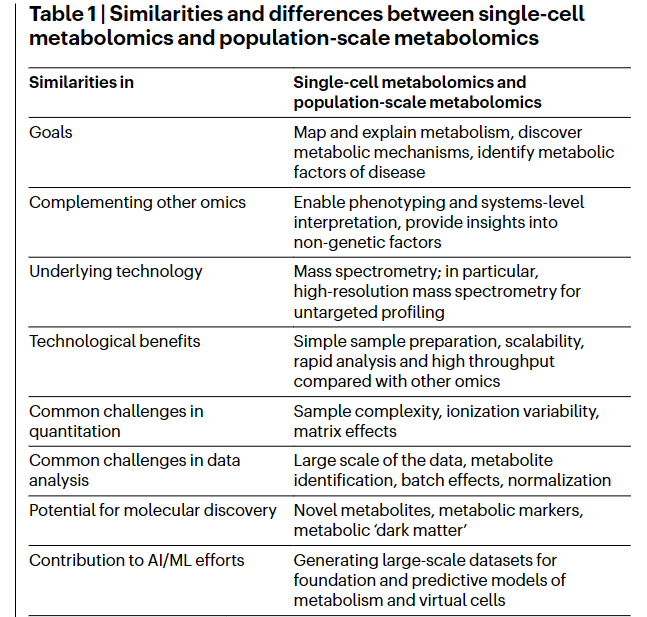 Table 1 | Similarities and differences between single-cell metabolomics and population-scale metabolomics

| Similarities in | Single-cell metabolomics and population-scale metabolomics |
|---|---|
| Goals | Map and explain metabolism, discover metabolic mechanisms, identify metabolic factors of disease |
| Complementing other omics | Enable phenotyping and systems-level interpretation, provide insights into non-genetic factors |
| Underlying technology | Mass spectrometry; in particular, high-resolution mass spectrometry for untargeted profiling |
| Technological benefits | Simple sample preparation, scalability, rapid analysis and high throughput compared with other omics |
| Common challenges in quantitation | Sample complexity, ionization variability, matrix effects |
| Common challenges in data analysis | Large scale of the data, metabolite identification, batch effects, normalization |
| Potential for molecular discovery | Novel metabolites, metabolic markers, metabolic 'dark matter' |
| Contribution to AI/ML efforts | Generating large-scale datasets for foundation and predictive models of metabolism and virtual cells |